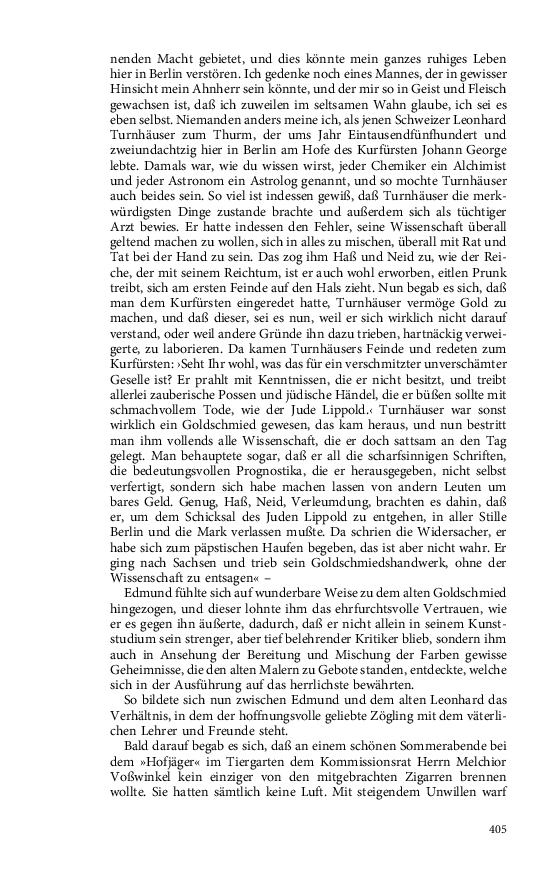 nenden Macht gebietet, und dies könnte mein ganzes ruhiges Leben hier in Berlin verstören. Ich gedenke noch eines Mannes, der in gewisser Hinsicht mein Ahnherr sein könnte, und der mir so in Geist und Fleisch gewachsen ist, daß ich zuweilen im seltsamen Wahn glaube, ich sei es eben selbst. Niemanden anders meine ich, als jenen Schweizer Leonhard Turnhäuser zum Thurm, der ums Jahr Eintausendfünfhundert und zweiundachtzig hier in Berlin am Hofe des Kurfürsten Johann George lebte. Damals war, wie du wissen wirst, jeder Chemiker ein Alchimist und jeder Astronom ein Astrolog genannt, und so mochte Turnhäuser auch beides sein. So viel ist indessen gewiß, daß Turnhäuser die merkwürdigsten Dinge zustande brachte und außerdem sich als tüchtiger Arzt bewies. Er hatte indessen den Fehler, seine Wissenschaft überall geltend machen zu wollen, sich in alles zu mischen, überall mit Rat und Tat bei der Hand zu sein. Das zog ihm Haß und Neid zu, wie der Reiche, der mit seinem Reichtum, ist er auch wohl erworben, eitlen Prunk treibt, sich am ersten Feinde auf den Hals zieht. Nun begab es sich, daß man dem Kurfürsten eingeredet hatte, Turnhäuser vermöge Gold zu machen, und daß dieser, sei es nun, weil er sich wirklich nicht darauf verstand, oder weil andere Gründe ihn dazu trieben, hartnäckig verweigerte, zu laborieren. Da kamen Turnhäusers Feinde und redeten zum Kurfürsten: ›Seht Ihr wohl, was das für ein verschmitzter unverschämter Geselle ist? Er prahlt mit Kenntnissen, die er nicht besitzt, und treibt allerlei zauberische Possen und jüdische Händel, die er büßen sollte mit schmachvollem Tode, wie der Jude Lippold.‹ Turnhäuser war sonst wirklich ein Goldschmied gewesen, das kam heraus, und nun bestritt man ihm vollends alle Wissenschaft, die er doch sattsam an den Tag gelegt. Man behauptete sogar, daß er all die scharfsinnigen Schriften, die bedeutungsvollen Prognostika, die er herausgegeben, nicht selbst verfertigt, sondern sich habe machen lassen von andern Leuten um bares Geld. Genug, Haß, Neid, Verleumdung, brachten es dahin, daß er, um dem Schicksal des Juden Lippold zu entgehen, in aller Stille Berlin und die Mark verlassen mußte. Da schrien die Widersacher, er habe sich zum päpstischen Haufen begeben, das ist aber nicht wahr. Er ging nach Sachsen und trieb sein Goldschmiedshandwerk, ohne der Wissenschaft zu entsagen« –

Edmund fühlte sich auf wunderbare Weise zu dem alten Goldschmied hingezogen, und dieser lohnte ihm das ehrfurchtsvolle Vertrauen, wie er es gegen ihn äußerte, dadurch, daß er nicht allein in seinem Kunststudium sein strenger, aber tief belehrender Kritiker blieb, sondern ihm auch in Ansehung der Bereitung und Mischung der Farben gewisse Geheimnisse, die den alten Malern zu Gebote standen, entdeckte, welche sich in der Ausführung auf das herrlichste bewährten.

So bildete sich nun zwischen Edmund und dem alten Leonhard das Verhältnis, in dem der hoffnungsvolle geliebte Zögling mit dem väterlichen Lehrer und Freunde steht.

Bald darauf begab es sich, daß an einem schönen Sommerabende bei dem »Hofjäger« im Tiergarten dem Kommissionsrat Herrn Melchior Voßwinkel kein einziger von den mitgebrachten Zigarren brennen wollte. Sie hatten sämtlich keine Luft. Mit steigendem Unwillen warf

405